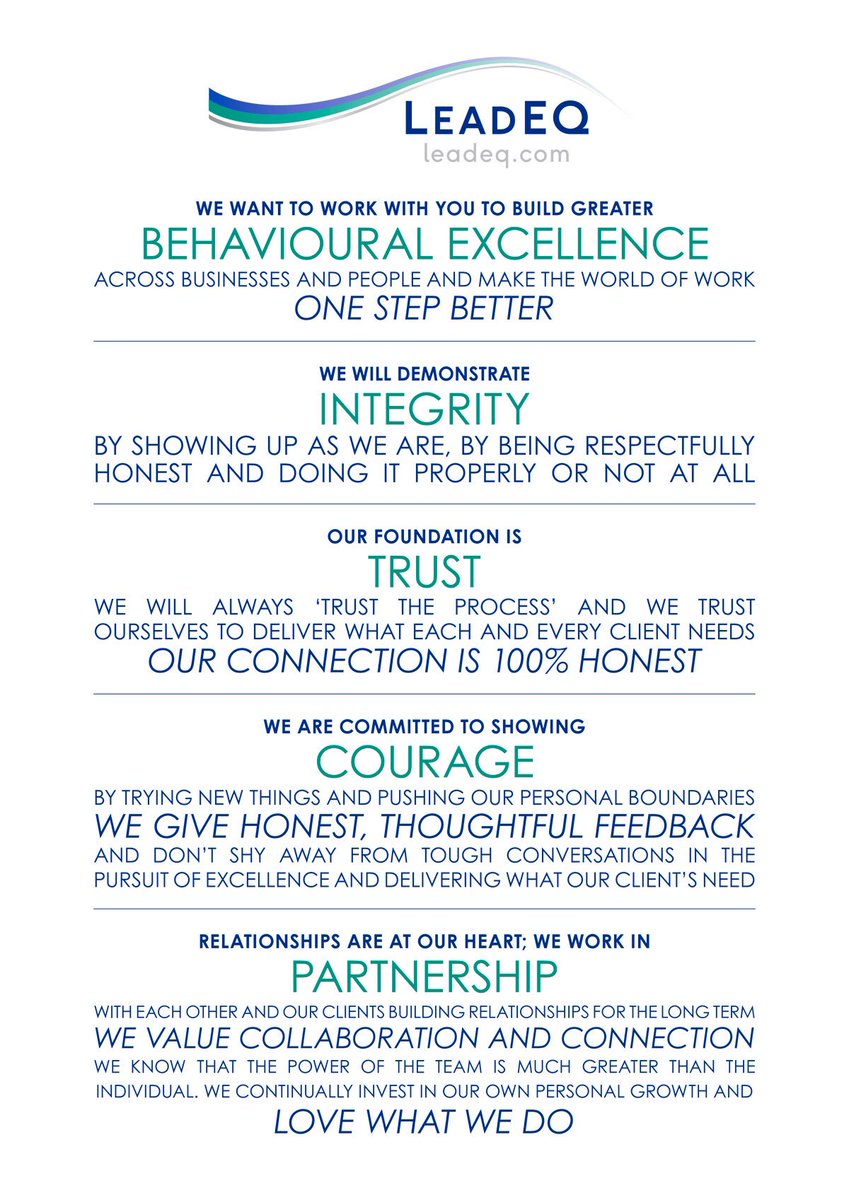 LEADEQ
leadeq.com

WE WANT TO WORK WITH YOU TO BUILD GREATER
BEHAVIOURAL EXCELLENCE
ACROSS BUSINESSES AND PEOPLE AND MAKE THE WORLD OF WORK
ONE STEP BETTER

WE WILL DEMONSTRATE
INTEGRITY
BY SHOWING UP AS WE ARE, BY BEING RESPECTFULLY HONEST AND DOING IT PROPERLY OR NOT AT ALL

OUR FOUNDATION IS
TRUST
WE WILL ALWAYS 'TRUST THE PROCESS' AND WE TRUST OURSELVES TO DELIVER WHAT EACH AND EVERY CLIENT NEEDS
OUR CONNECTION IS 100% HONEST

WE ARE COMMITTED TO SHOWING
COURAGE
BY TRYING NEW THINGS AND PUSHING OUR PERSONAL BOUNDARIES
WE GIVE HONEST, THOUGHTFUL FEEDBACK
AND DON'T SHY AWAY FROM TOUGH CONVERSATIONS IN THE PURSUIT OF EXCELLENCE AND DELIVERING WHAT OUR CLIENT'S NEED

RELATIONSHIPS ARE AT OUR HEART; WE WORK IN
PARTNERSHIP
WITH EACH OTHER AND OUR CLIENTS BUILDING RELATIONSHIPS FOR THE LONG TERM
WE VALUE COLLABORATION AND CONNECTION
WE KNOW THAT THE POWER OF THE TEAM IS MUCH GREATER THAN THE INDIVIDUAL. WE CONTINUALLY INVEST IN OUR OWN PERSONAL GROWTH AND
LOVE WHAT WE DO